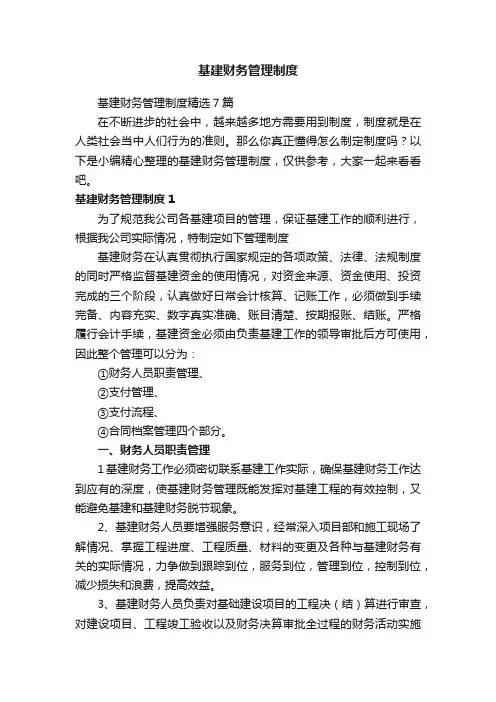 基建财务管理制度

基建财务管理制度精选7篇

在不断进步的社会中，越来越多地方需要用到制度，制度就是在人类社会当中人们行为的准则。那么你真正懂得怎么制定制度吗？以下是小编精心整理的基建财务管理制度，仅供参考，大家一起来看看吧。

基建财务管理制度1

为了规范我公司各基建项目的管理，保证基建工作的顺利进行，根据我公司实际情况，特制定如下管理制度

基建财务在认真贯彻执行国家规定的各项政策、法律、法规制度的同时严格监督基建资金的使用情况，对资金来源、资金使用、投资完成的三个阶段，认真做好日常会计核算、记账工作，必须做到手续完备、内容充实、数字真实准确、账目清楚、按期报账、结账。严格履行会计手续，基建资金必须由负责基建工作的领导审批后方可使用，因此整个管理可以分为：

①财务人员职责管理、

②支付管理、

③支付流程、

④合同档案管理四个部分。

一、财务人员职责管理

1基建财务工作必须密切联系基建工作实际，确保基建财务工作达到应有的深度，使基建财务管理既能发挥对基建工程的有效控制，又能避免基建和基建财务脱节现象。

2、基建财务人员要增强服务意识，经常深入项目部和施工现场了解情况、掌握工程进度、工程质量、材料的变更及各种与基建财务有关的实际情况，力争做到跟踪到位，服务到位，管理到位，控制到位，减少损失和浪费，提高效益。

3、基建财务人员负责对基础建设项目的工程决（结）算进行审查，对建设项目、工程竣工验收以及财务决算审批全过程的财务活动实施